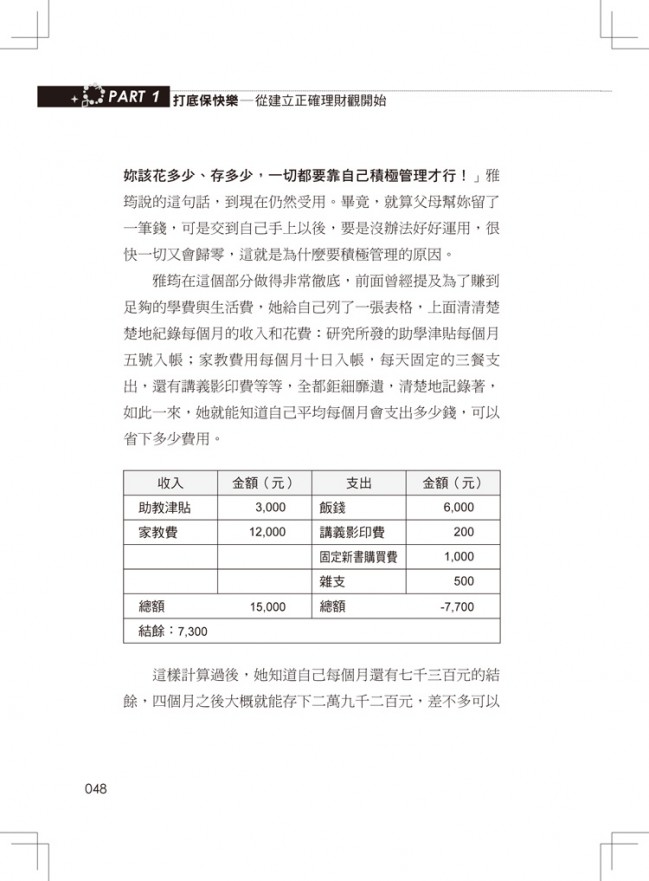 PART 1 打底保快樂—從建立正確理財觀開始

妳該花多少、存多少，一切都要靠自己積極管理才行！」雅筠說的這句話，到現在仍然受用。畢竟，就算父母幫妳留了一筆錢，可是交到自己手上以後，要是沒辦法好好運用，很快一切又會歸零，這就是為什麼要積極管理的原因。

雅筠在這個部分做得非常徹底，前面曾經提及為了賺到足夠的學費與生活費，她給自己列了一張表格，上面清清楚楚地紀錄每個月的收入和花費：研究所發的助學津貼每個月五號入帳；家教費用每個月十日入帳，每天固定的三餐支出，還有講義影印費等等，全都鉅細靡遺，清楚地記錄著，如此一來，她就能知道自己平均每個月會支出多少錢，可以省下多少費用。

| 收入 | 金額（元） | 支出 | 金額（元） |
|---|---|---|---|
| 助教津貼 | 3,000 | 飯錢 | 6,000 |
| 家教費 | 12,000 | 講義影印費 | 200 |
| | | 固定新書購買費 | 1,000 |
| | | 雜支 | 500 |
| 總額 | 15,000 | 總額 | -7,700 |
| 結餘：7,300 | | | |

這樣計算過後，她知道自己每個月還有七千三百元的結餘，四個月之後大概就能存下二萬九千二百元，差不多可以

048